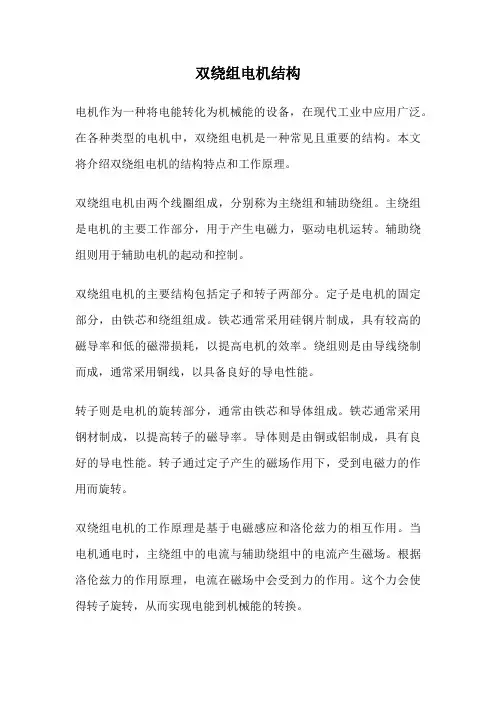 双绕组电机结构

电机作为一种将电能转化为机械能的设备，在现代工业中应用广泛。在各种类型的电机中，双绕组电机是一种常见且重要的结构。本文将介绍双绕组电机的结构特点和工作原理。

双绕组电机由两个线圈组成，分别称为主绕组和辅助绕组。主绕组是电机的主要工作部分，用于产生电磁力，驱动电机运转。辅助绕组则用于辅助电机的起动和控制。

双绕组电机的主要结构包括定子和转子两部分。定子是电机的固定部分，由铁芯和绕组组成。铁芯通常采用硅钢片制成，具有较高的磁导率和低的磁滞损耗，以提高电机的效率。绕组则是由导线绕制而成，通常采用铜线，以具备良好的导电性能。

转子则是电机的旋转部分，通常由铁芯和导体组成。铁芯通常采用钢材制成，以提高转子的磁导率。导体则是由铜或铝制成，具有良好的导电性能。转子通过定子产生的磁场作用下，受到电磁力的作用而旋转。

双绕组电机的工作原理是基于电磁感应和洛伦兹力的相互作用。当电机通电时，主绕组中的电流与辅助绕组中的电流产生磁场。根据洛伦兹力的作用原理，电流在磁场中会受到力的作用。这个力会使得转子旋转，从而实现电能到机械能的转换。